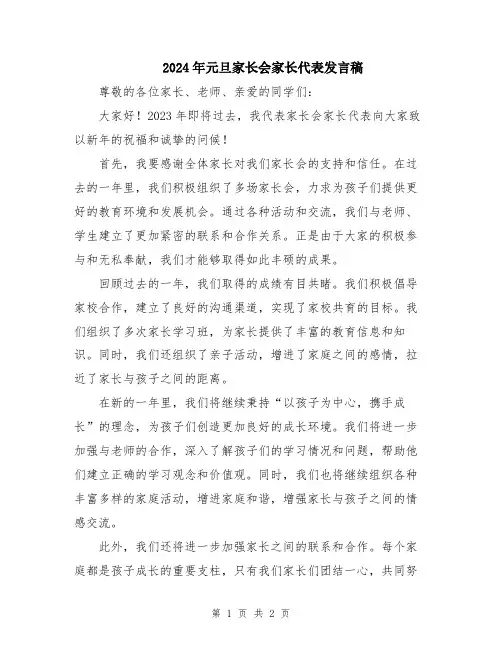 2024年元旦家长会家长代表发言稿

尊敬的各位家长、老师、亲爱的同学们:

大家好！2023年即将过去，我代表家长会家长代表向大家致以新年的祝福和诚挚的问候！

首先，我要感谢全体家长对我们家长会的支持和信任。在过去的一年里，我们积极组织了多场家长会，力求为孩子们提供更好的教育环境和发展机会。通过各种活动和交流，我们与老师、学生建立了更加紧密的联系和合作关系。正是由于大家的积极参与和无私奉献，我们才能够取得如此丰硕的成果。

回顾过去的一年，我们取得的成绩有目共睹。我们积极倡导家校合作，建立了良好的沟通渠道，实现了家校共育的目标。我们组织了多次家长学习班，为家长提供了丰富的教育信息和知识。同时，我们还组织了亲子活动，增进了家庭之间的感情，拉近了家长与孩子之间的距离。

在新的一年里，我们将继续秉持“以孩子为中心，携手成长”的理念，为孩子们创造更加良好的成长环境。我们将进一步加强与老师的合作，深入了解孩子们的学习情况和问题，帮助他们建立正确的学习观念和价值观。同时，我们也将继续组织各种丰富多样的家庭活动，增进家庭和谐，增强家长与孩子之间的情感交流。

此外，我们还将进一步加强家长之间的联系和合作。每个家庭都是孩子成长的重要支柱，只有我们家长们团结一心，共同努

第 1 页 共 2 页